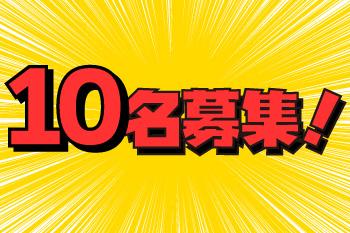 10名募集！